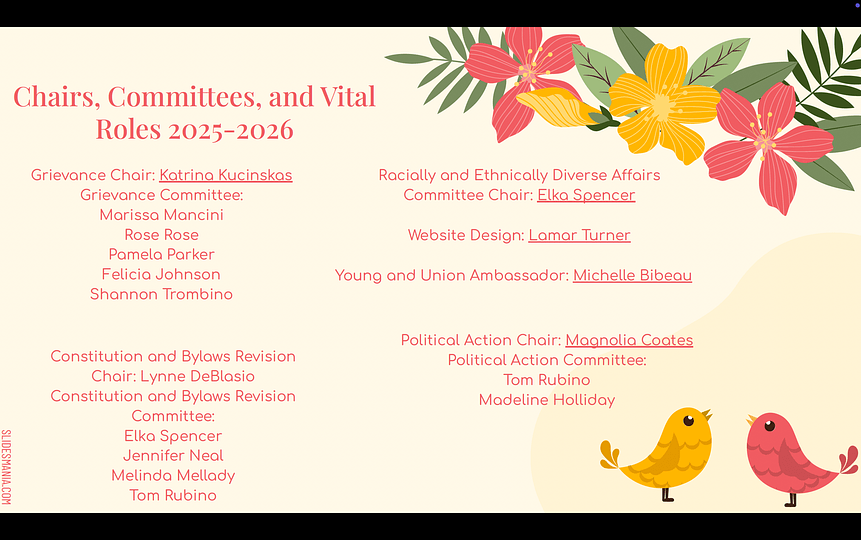 Chairs, Committees, and Vital Roles 2025-2026

Grievance Chair: Katrina Kucinskas
Grievance Committee:
Marissa Mancini
Rose Rose
Pamela Parker
Felicia Johnson
Shannon Trombino

Constitution and Bylaws Revision Chair: Lynne DeBlasio
Constitution and Bylaws Revision Committee:
Elka Spencer
Jennifer Neal
Melinda Mellady
Tom Rubino

Racially and Ethnically Diverse Affairs Committee Chair: Elka Spencer

Website Design: Lamar Turner

Young and Union Ambassador: Michelle Bibeau

Political Action Chair: Magnolia Coates
Political Action Committee:
Tom Rubino
Madeline Holliday

SLIDESMANIA.COM